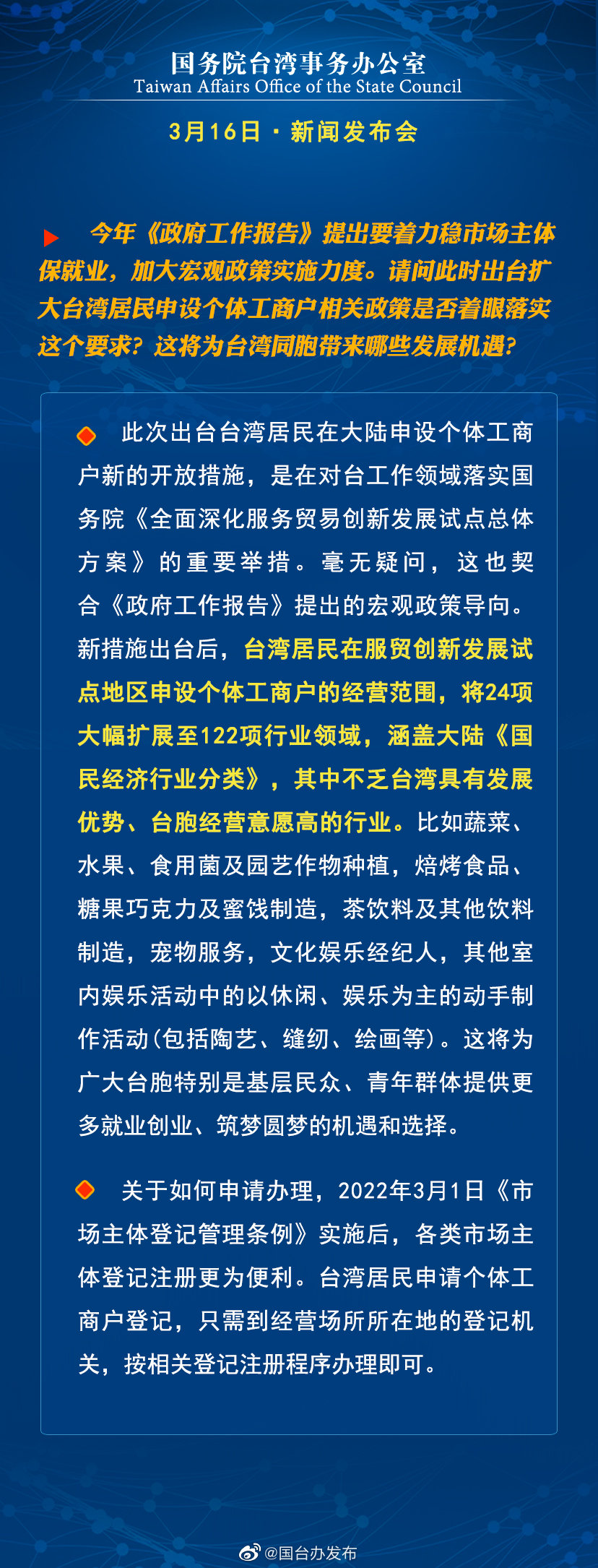 国务院台湾事务办公室
Taiwan Affairs Office of the State Council

3月16日 · 新闻发布会

今年《政府工作报告》提出要着力稳市场主体保就业，加大宏观政策实施力度。请问此时出台扩大台湾居民申设个体工商户相关政策是否着眼落实这个要求？这将为台湾同胞带来哪些发展机遇？

此次出台台湾居民在大陆申设个体工商户新的开放措施，是在对台工作领域落实国务院《全面深化服务贸易创新发展试点总体方案》的重要举措。毫无疑问，这也契合《政府工作报告》提出的宏观政策导向。新措施出台后，台湾居民在服贸创新发展试点地区申设个体工商户的经营范围，将24项大幅扩展至122项行业领域，涵盖大陆《国民经济行业分类》，其中不乏台湾具有发展优势、台胞经营意愿高的行业。比如蔬菜、水果、食用菌及园艺作物种植，焙烤食品、糖果巧克力及蜜饯制造，茶饮料及其他饮料制造，宠物服务，文化娱乐经纪人，其他室内娱乐活动中的以休闲、娱乐为主的动手制作活动（包括陶艺、缝纫、绘画等）。这将为广大台胞特别是基层民众、青年群体提供更多就业创业、筑梦圆梦的机遇和选择。

关于如何申请办理，2022年3月1日《市场主体登记管理条例》实施后，各类市场主体登记注册更为便利。台湾居民申请个体工商户登记，只需到经营场所所在地的登记机关，按相关登记注册程序办理即可。

@国台办发布